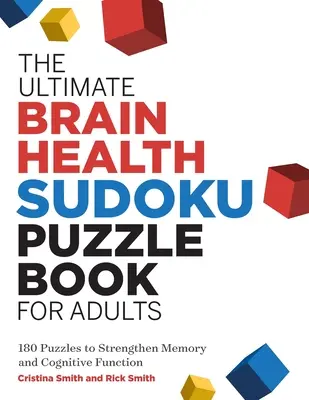 THE ULTIMATE BRAIN HEALTH SUDOKU PUZZLE BOOK FOR ADULTS

180 Puzzles to Strengthen Memory and Cognitive Function

Cristina Smith and Rick Smith